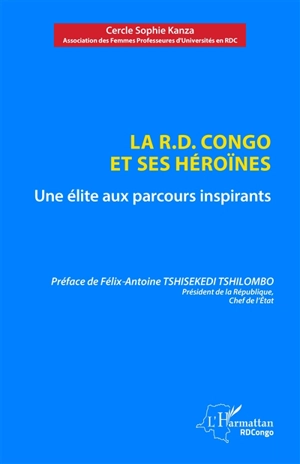 Cercle Sophie Kanza
Association des Femmes Professeures d'Universités en RDC

LA R.D. CONGO
ET SES HÉROÏNES

Une élite aux parcours inspirants

Préface de Félix-Antoine TSHISEKEDI TSHILOMBO
Président de la République,
Chef de l'État

L'Harmattan
RDCongo